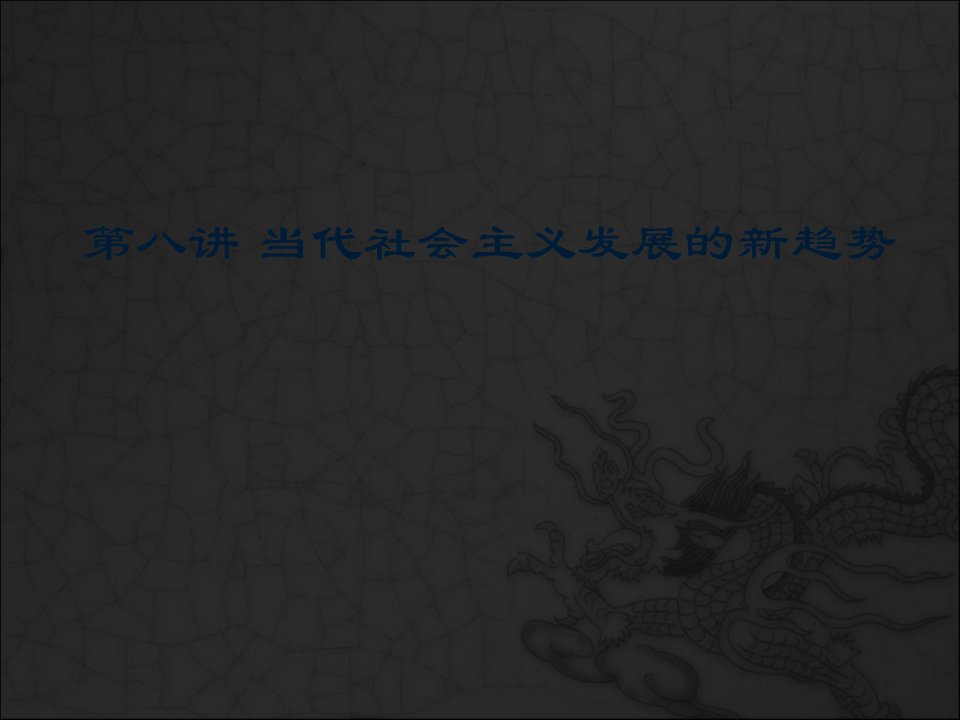 第八讲 当代社会主义发展的新趋势